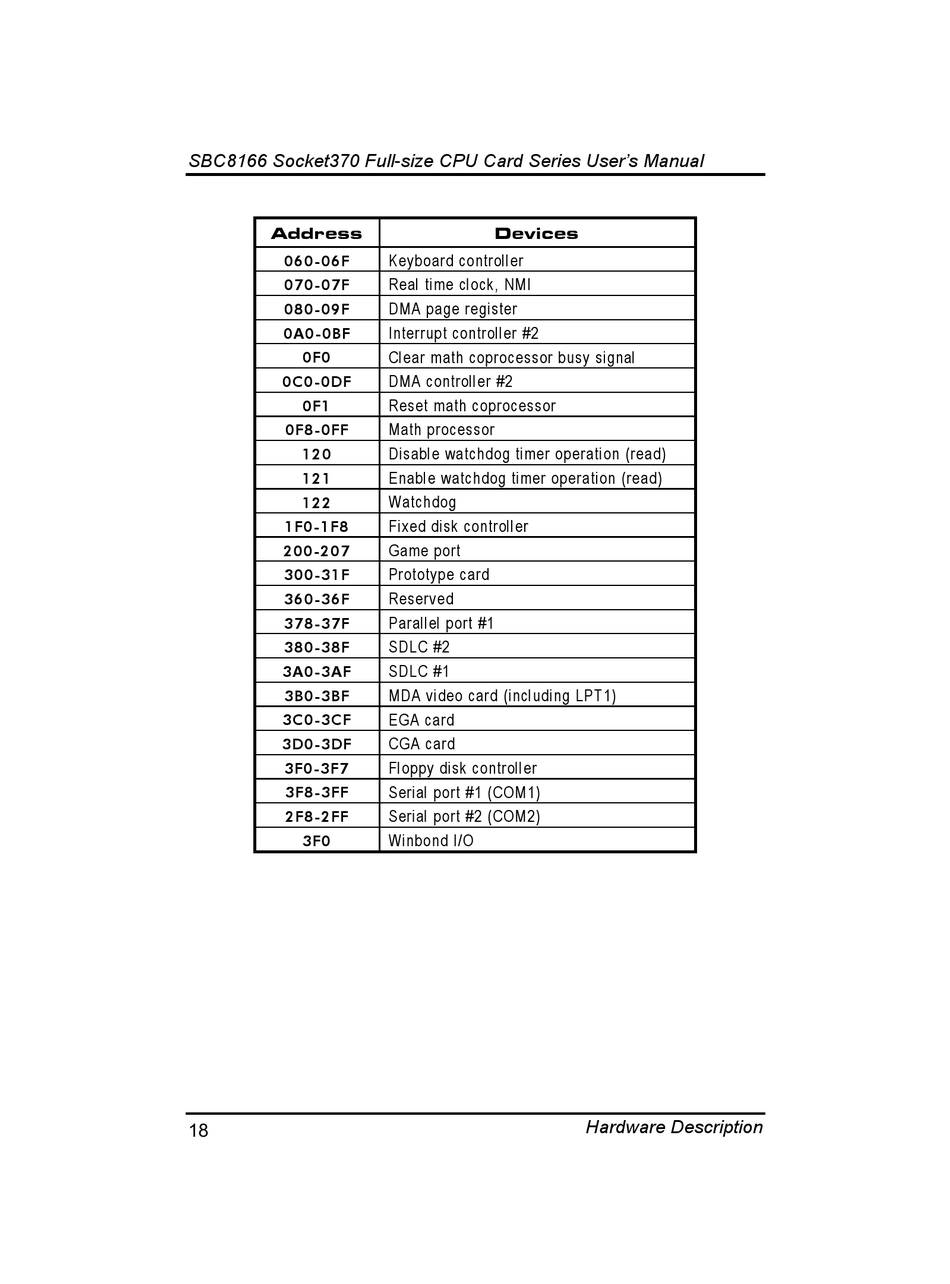 SBC8166 Socket370 Full-size CPU Card Series User's Manual

| Address | Devices |
|---|---|
| 060-06F | Keyboard controller |
| 070-07F | Real time clock, NMI |
| 080-09F | DMA page register |
| 0A0-0BF | Interrupt controller #2 |
| 0F0 | Clear math coprocessor busy signal |
| 0C0-0DF | DMA controller #2 |
| 0F1 | Reset math coprocessor |
| 0F8-0FF | Math processor |
| 120 | Disable watchdog timer operation (read) |
| 121 | Enable watchdog timer operation (read) |
| 122 | Watchdog |
| 1F0-1F8 | Fixed disk controller |
| 200-207 | Game port |
| 300-31F | Prototype card |
| 360-36F | Reserved |
| 378-37F | Parallel port #1 |
| 380-38F | SDLC #2 |
| 3A0-3AF | SDLC #1 |
| 3B0-3BF | MDA video card (including LPT1) |
| 3C0-3CF | EGA card |
| 3D0-3DF | CGA card |
| 3F0-3F7 | Floppy disk controller |
| 3F8-3FF | Serial port #1 (COM1) |
| 2F8-2FF | Serial port #2 (COM2) |
| 3F0 | Winbond I/O |

18 Hardware Description